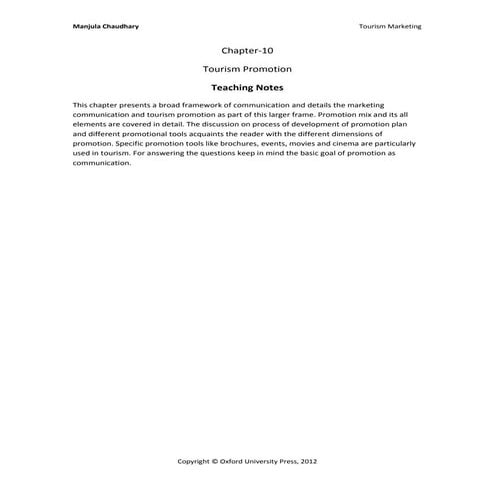 Manjula Chaudhary

Tourism Marketing

Chapter-10

Tourism Promotion

Teaching Notes

This chapter presents a broad framework of communication and details the marketing communication and tourism promotion as part of this larger frame. Promotion mix and its all elements are covered in detail. The discussion on process of development of promotion plan and different promotional tools acquaints the reader with the different dimensions of promotion. Specific promotion tools like brochures, events, movies and cinema are particularly used in tourism. For answering the questions keep in mind the basic goal of promotion as communication.

Copyright © Oxford University Press, 2012